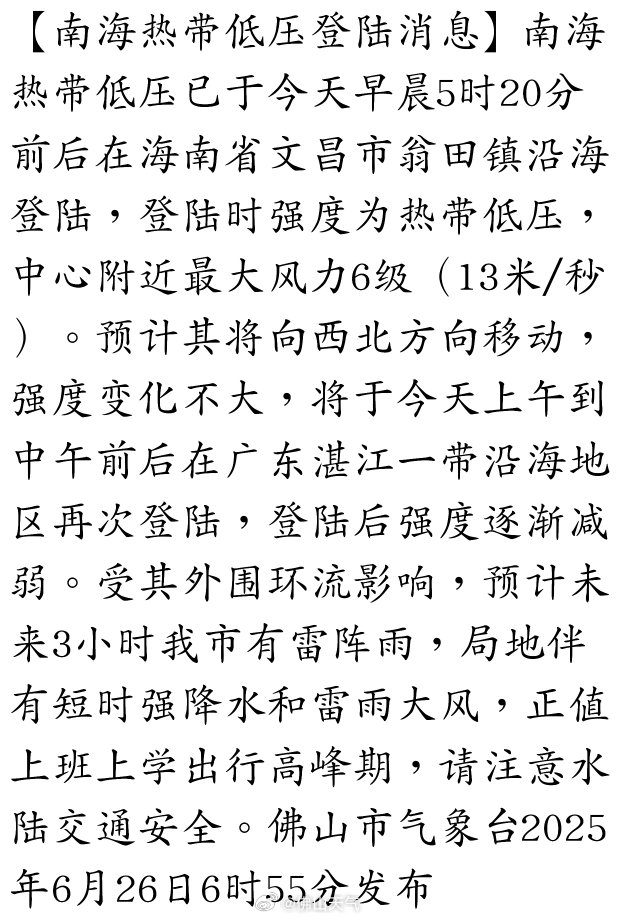 【南海热带低压登陆消息】南海热带低压已于今天早晨5时20分前后在海南省文昌市翁田镇沿海登陆，登陆时强度为热带低压，中心附近最大风力6级（13米/秒）。预计其将向西北方向移动，强度变化不大，将于今天上午到中午前后在广东湛江一带沿海地区再次登陆，登陆后强度逐渐减弱。受其外围环流影响，预计未来3小时我市有雷阵雨，局地伴有短时强降水和雷雨大风，正值上班上学出行高峰期，请注意水陆交通安全。佛山市气象台2025年6月26日6时55分发布

@佛山天气